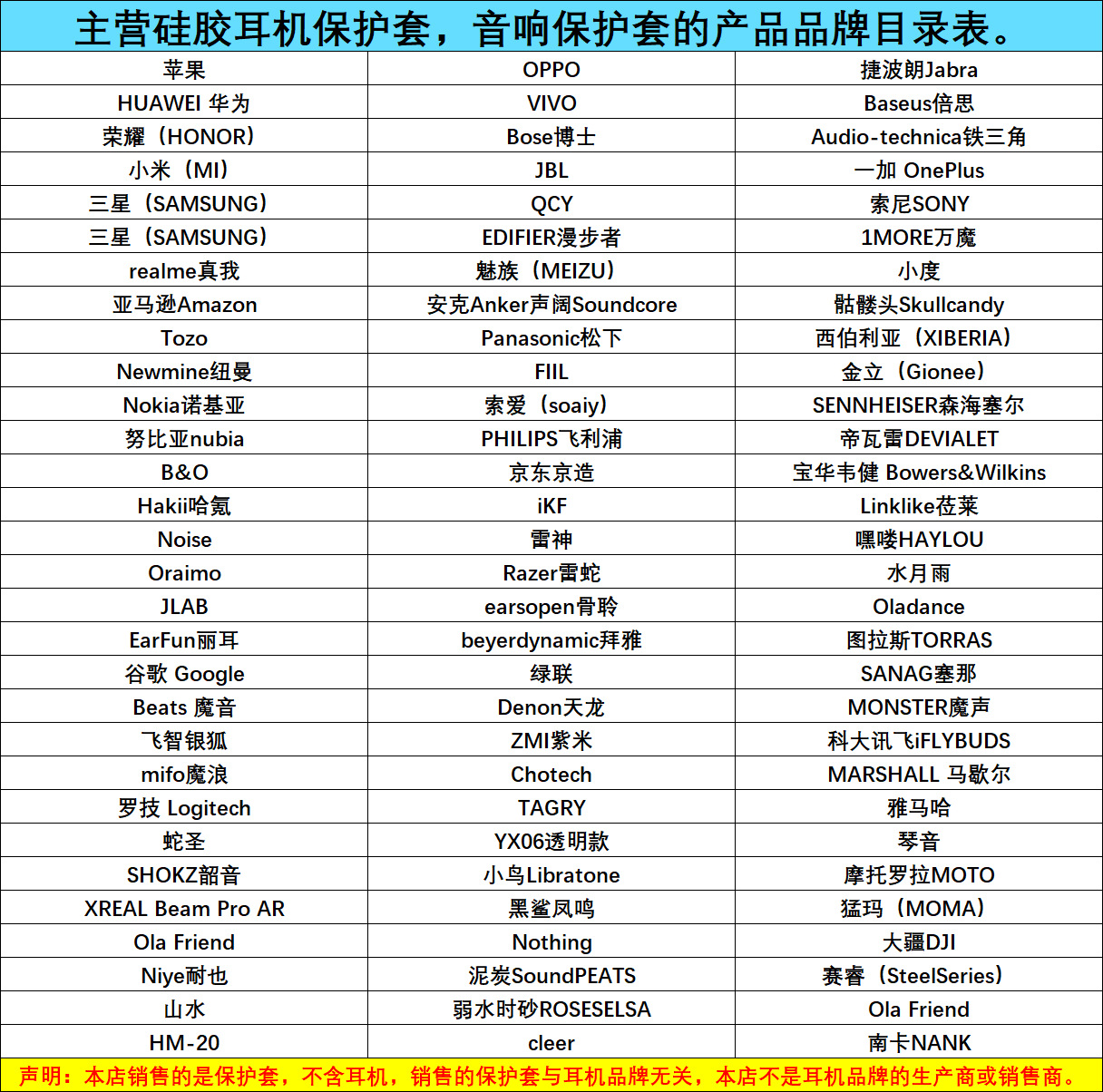 主营硅胶耳机保护套，音响保护套的产品品牌目录表。

| 苹果 | OPPO | 捷波朗Jabra |
|---|---|---|
| HUAWEI 华为 | VIVO | Baseus倍思 |
| 荣耀（HONOR） | Bose博士 | Audio-technica铁三角 |
| 小米（MI） | JBL | 一加 OnePlus |
| 三星（SAMSUNG） | QCY | 索尼SONY |
| 三星（SAMSUNG） | EDIFIER漫步者 | 1MORE万魔 |
| realme真我 | 魅族（MEIZU） | 小度 |
| 亚马逊Amazon | 安克Anker声阔Soundcore | 骷髅头Skullcandy |
| Tozo | Panasonic松下 | 西伯利亚（XIBERIA） |
| Newmine纽曼 | FIIL | 金立（Gionee） |
| Nokia诺基亚 | 索爱（soaiy） | SENNHEISER森海塞尔 |
| 努比亚nubia | PHILIPS飞利浦 | 帝瓦雷DEVIALET |
| B&O | 京东京造 | 宝华韦健 Bowers&Wilkins |
| Hakii哈氪 | iKF | Linklike莅莱 |
| Noise | 雷神 | 嘿喽HAYLOU |
| Oraimo | Razer雷蛇 | 水月雨 |
| JLAB | earsopen骨聆 | Oladance |
| EarFun丽耳 | beyerdynamic拜雅 | 图拉斯TORRAS |
| 谷歌 Google | 绿联 | SANAG塞那 |
| Beats 魔音 | Denon天龙 | MONSTER魔声 |
| 飞智银狐 | ZMI紫米 | 科大讯飞iFLYBUDS |
| mifo魔浪 | Chotech | MARSHALL 马歇尔 |
| 罗技 Logitech | TAGRY | 雅马哈 |
| 蛇圣 | YX06透明款 | 琴音 |
| SHOKZ韶音 | 小鸟Libratone | 摩托罗拉MOTO |
| XREAL Beam Pro AR | 黑鲨凤鸣 | 猛玛（MOMA） |
| Ola Friend | Nothing | 大疆DJI |
| Niye耐也 | 泥炭SoundPEATS | 赛睿（SteelSeries） |
| 山水 | 弱水时砂ROSESELSA | Ola Friend |
| HM-20 | cleer | 南卡NANK |

声明：本店销售的是保护套，不含耳机，销售的保护套与耳机品牌无关，本店不是耳机品牌的生产商或销售商。